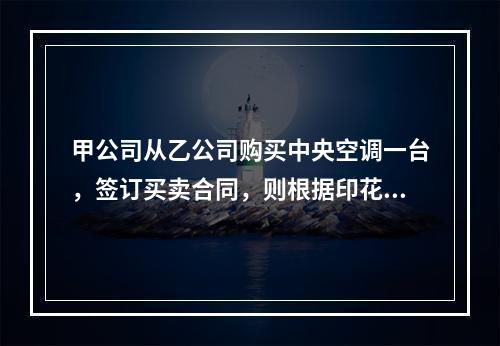 甲公司从乙公司购买中央空调一台，签订买卖合同，则根据印花...